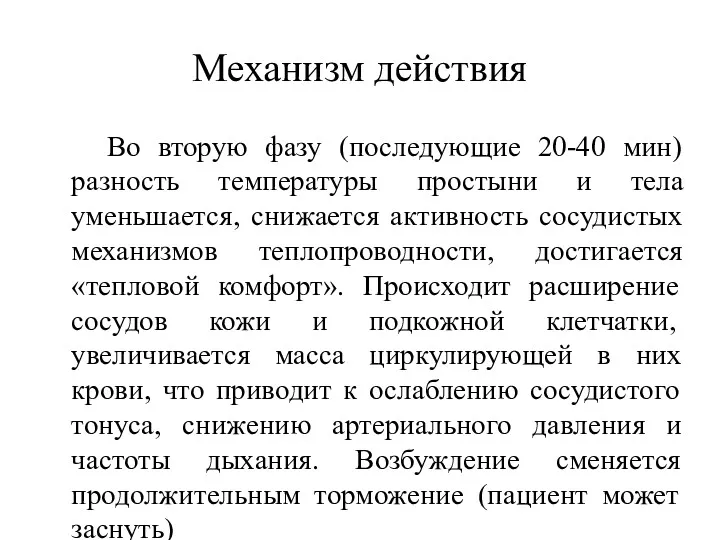 Механизм действия

Во вторую фазу (последующие 20-40 мин) разность температуры простыни и тела уменьшается, снижается активность сосудистых механизмов теплопроводности, достигается «тепловой комфорт». Происходит расширение сосудов кожи и подкожной клетчатки, увеличивается масса циркулирующей в них крови, что приводит к ослаблению сосудистого тонуса, снижению артериального давления и частоты дыхания. Возбуждение сменяется продолжительным торможение (пациент может заснуть)